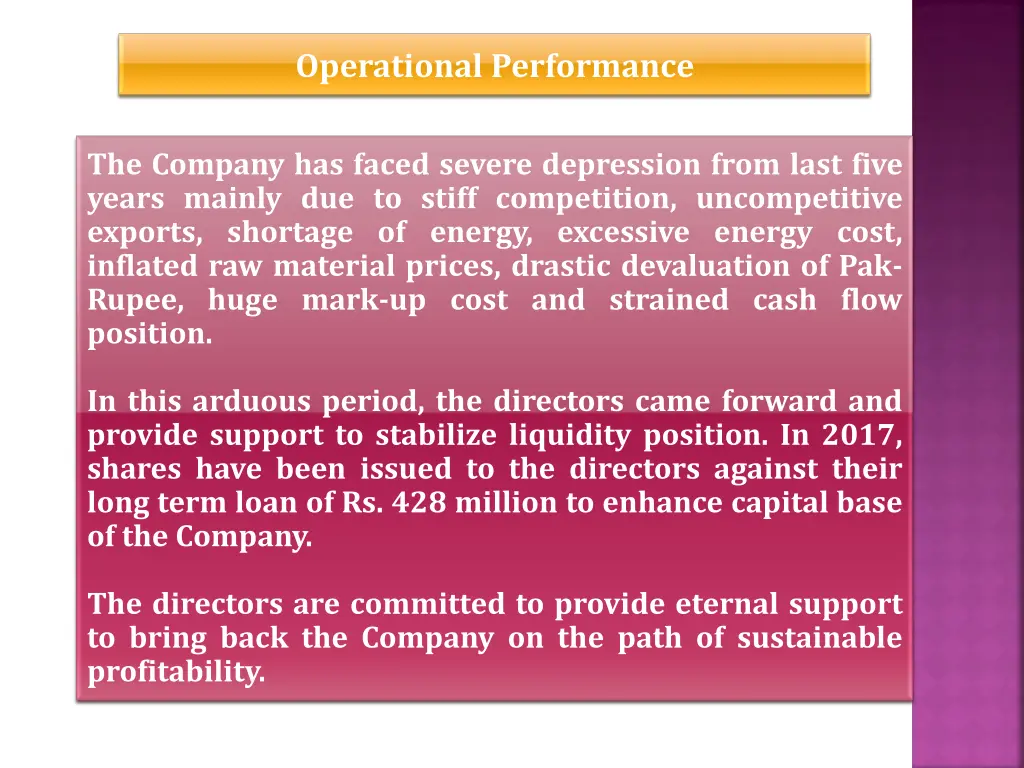 Operational Performance

The Company has faced severe depression from last five years mainly due to stiff competition, uncompetitive exports, shortage of energy, excessive energy cost, inflated raw material prices, drastic devaluation of Pak-Rupee, huge mark-up cost and strained cash flow position.

In this arduous period, the directors came forward and provide support to stabilize liquidity position. In 2017, shares have been issued to the directors against their long term loan of Rs. 428 million to enhance capital base of the Company.

The directors are committed to provide eternal support to bring back the Company on the path of sustainable profitability.